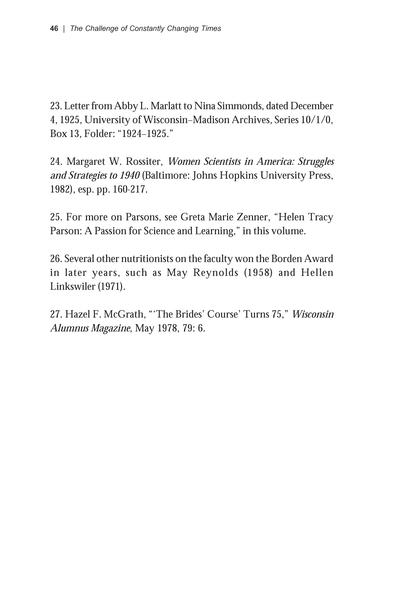 46 | The Challenge of Constantly Changing Times

23. Letter from Abby L. Marlatt to Nina Simmonds, dated December 4, 1925, University of Wisconsin–Madison Archives, Series 10/1/0, Box 13, Folder: "1924–1925."

24. Margaret W. Rossiter, Women Scientists in America: Struggles and Strategies to 1940 (Baltimore: Johns Hopkins University Press, 1982), esp. pp. 160-217.

25. For more on Parsons, see Greta Marie Zenner, "Helen Tracy Parson: A Passion for Science and Learning," in this volume.

26. Several other nutritionists on the faculty won the Borden Award in later years, such as May Reynolds (1958) and Hellen Linkswiler (1971).

27. Hazel F. McGrath, "'The Brides' Course' Turns 75," Wisconsin Alumnus Magazine, May 1978, 79: 6.